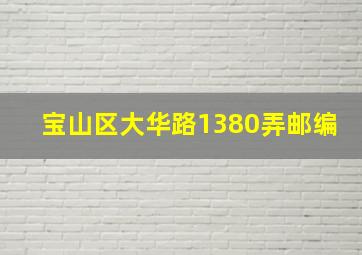 宝山区大华路1380弄邮编